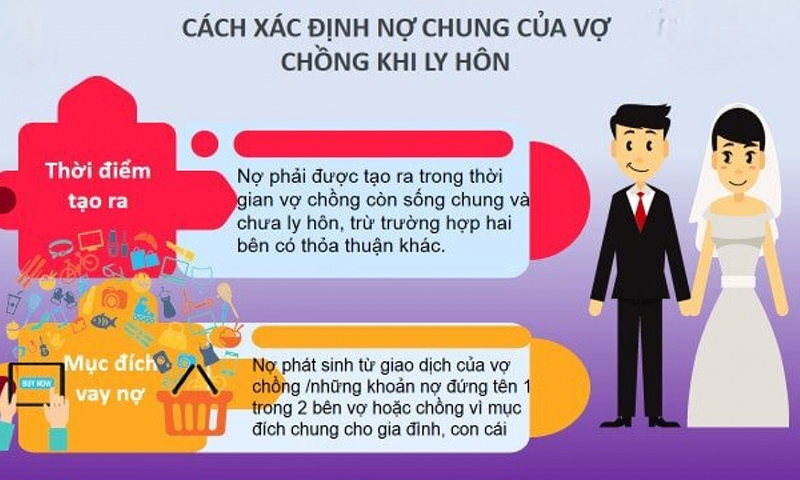 CÁCH XÁC ĐỊNH NỢ CHUNG CỦA VỢ CHỒNG KHI LY HÔN

Thời điểm tạo ra

Nợ phải được tạo ra trong thời gian vợ chồng còn sống chung và chưa ly hôn, trừ trường hợp hai bên có thỏa thuận khác.

Mục đích vay nợ

BUY NOW

Nợ phát sinh từ giao dịch của vợ chồng /những khoản nợ đứng tên 1 trong 2 bên vợ hoặc chồng vì mục đích chung cho gia đình, con cái